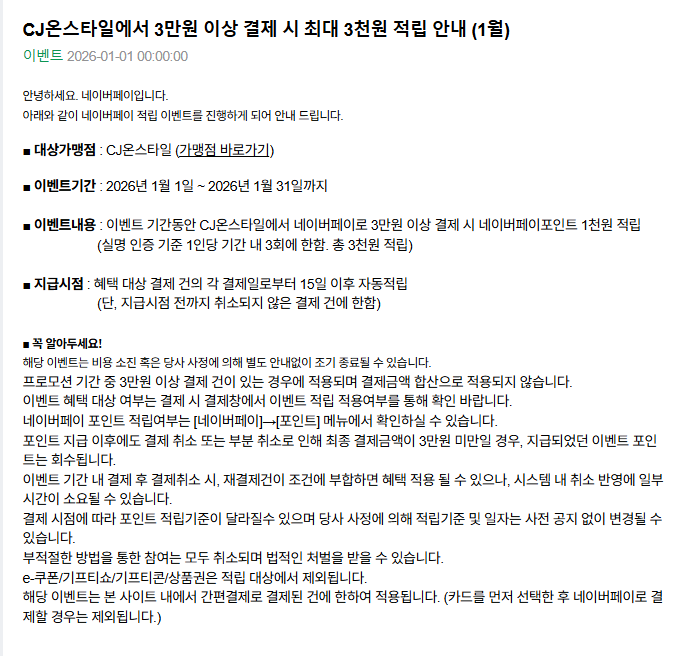 CJ온스타일에서 3만원 이상 결제 시 최대 3천원 적립 안내 (1월)

이벤트 2026-01-01 00:00:00

안녕하세요. 네이버페이입니다.
아래와 같이 네이버페이 적립 이벤트를 진행하게 되어 안내 드립니다.

■ 대상가맹점 : CJ온스타일 (가맹점 바로가기)

■ 이벤트기간 : 2026년 1월 1일 ~ 2026년 1월 31일까지

■ 이벤트내용 : 이벤트 기간동안 CJ온스타일에서 네이버페이로 3만원 이상 결제 시 네이버페이포인트 1천원 적립
(실명 인증 기준 1인당 기간 내 3회에 한함. 총 3천원 적립)

■ 지급시점 : 혜택 대상 결제 건의 각 결제일로부터 15일 이후 자동적립
(단, 지급시점 전까지 취소되지 않은 결제 건에 한함)

■ 꼭 알아두세요!
해당 이벤트는 비용 소진 혹은 당사 사정에 의해 별도 안내없이 조기 종료될 수 있습니다.
프로모션 기간 중 3만원 이상 결제 건이 있는 경우에 적용되며 결제금액 합산으로 적용되지 않습니다.
이벤트 혜택 대상 여부는 결제 시 결제창에서 이벤트 적립 적용여부를 통해 확인 바랍니다.
네이버페이 포인트 적립여부는 [네이버페이]→[포인트] 메뉴에서 확인하실 수 있습니다.
포인트 지급 이후에도 결제 취소 또는 부분 취소로 인해 최종 결제금액이 3만원 미만일 경우, 지급되었던 이벤트 포인트는 회수됩니다.
이벤트 기간 내 결제 후 결제취소 시, 재결제건이 조건에 부합하면 혜택 적용 될 수 있으나, 시스템 내 취소 반영에 일부 시간이 소요될 수 있습니다.
결제 시점에 따라 포인트 적립기준이 달라질수 있으며 당사 사정에 의해 적립기준 및 일자는 사전 공지 없이 변경될 수 있습니다.
부적절한 방법을 통한 참여는 모두 취소되며 법적인 처벌을 받을 수 있습니다.
e-쿠폰/기프티쇼/기프티콘/상품권은 적립 대상에서 제외됩니다.
해당 이벤트는 본 사이트 내에서 간편결제로 결제된 건에 한하여 적용됩니다. (카드를 먼저 선택한 후 네이버페이로 결제할 경우는 제외됩니다.)